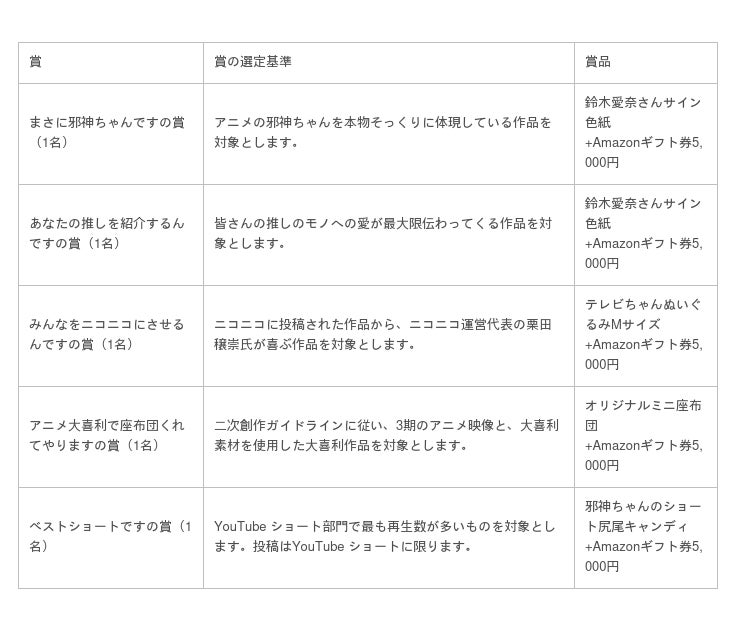 | 賞 | 賞の選定基準 | 賞品 |
|---|---|---|
| まさに邪神ちゃんですの賞（1名） | アニメの邪神ちゃんを本物そっくりに体現している作品を対象とします。 | 鈴木愛奈さんサイン色紙 +Amazonギフト券5,000円 |
| あなたの推しを紹介するんですの賞（1名） | 皆さんの推しのモノへの愛が最大限伝わってくる作品を対象とします。 | 鈴木愛奈さんサイン色紙 +Amazonギフト券5,000円 |
| みんなをニコニコにさせるんですの賞（1名） | ニコニコに投稿された作品から、ニコニコ運営代表の栗田穣崇氏が喜ぶ作品を対象とします。 | テレビちゃんぬいぐるみMサイズ +Amazonギフト券5,000円 |
| アニメ大喜利で座布団くれてやりますの賞（1名） | 二次創作ガイドラインに従い、3期のアニメ映像と、大喜利素材を使用した大喜利作品を対象とします。 | オリジナルミニ座布団 +Amazonギフト券5,000円 |
| ベストショートですの賞（1名） | YouTube ショート部門で最も再生数が多いものを対象とします。投稿はYouTube ショートに限ります。 | 邪神ちゃんのショート尻尾キャンディ +Amazonギフト券5,000円 |